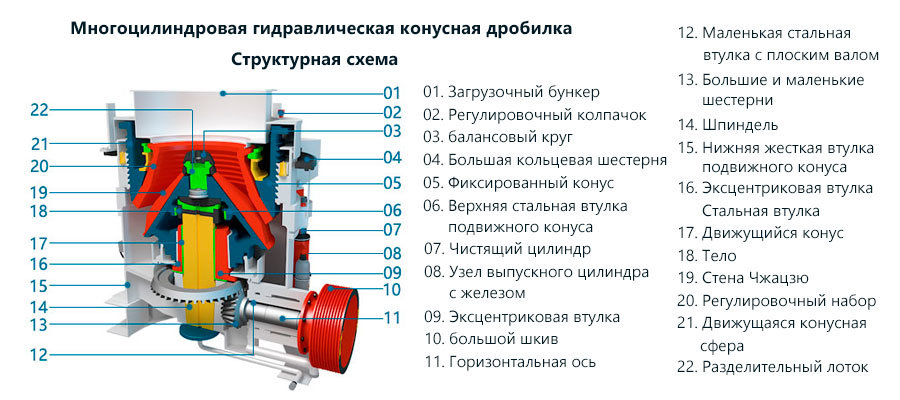 Многоцилиндровая гидравлическая конусная дробилка

Структурная схема

22
21
20
19
18
17
16
15
14
13
12

01
02
03
04
05
06
07
08
09
10
11

01. Загрузочный бункер
02. Регулировочный колпачок
03. балансовый круг
04. Большая кольцевая шестерня
05. Фиксированный конус
06. Верхняя стальная втулка подвижного конуса
07. Чистящий цилиндр
08. Узел выпускного цилиндра с железом
09. Эксцентриковая втулка
10. большой шкив
11. Горизонтальная ось

12. Маленькая стальная втулка с плоским валом
13. Большие и маленькие шестерни
14. Шпиндель
15. Нижняя жесткая втулка подвижного конуса
16. Эксцентриковая втулка Стальная втулка
17. Движущийся конус
18. Тело
19. Стена Чжацзю
20. Регулировочный набор
21. Движущаяся конусная сфера
22. Разделительный лоток